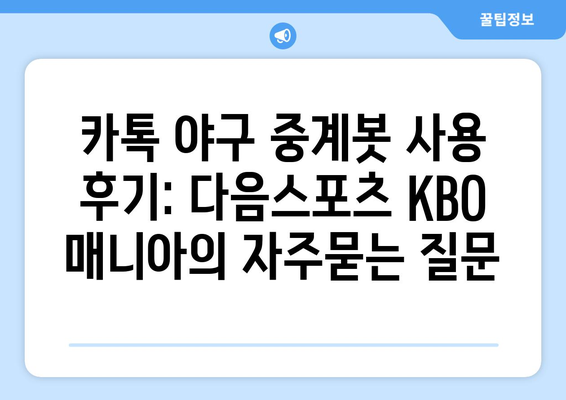 꿀팁정보

카톡 야구 중계봇 사용 후기: 다음스포츠 KBO 매니아의 자주묻는 질문